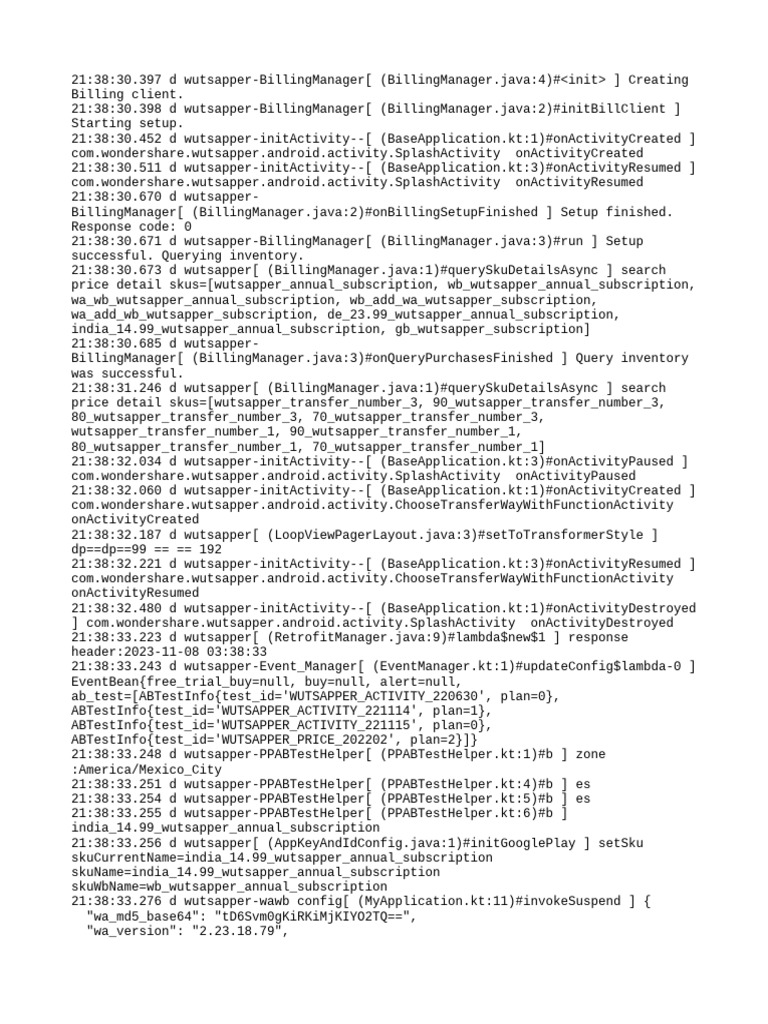 21:38:30.397 d wutsapper-BillingManager[ (BillingManager.java:4)#<init> ] Creating Billing client.
21:38:30.398 d wutsapper-BillingManager[ (BillingManager.java:2)#initBillClient ] Starting setup.
21:38:30.452 d wutsapper-initActivity--[ (BaseApplication.kt:1)#onActivityCreated ] com.wondershare.wutsapper.android.activity.SplashActivity onActivityCreated
21:38:30.511 d wutsapper-initActivity--[ (BaseApplication.kt:3)#onActivityResumed ] com.wondershare.wutsapper.android.activity.SplashActivity onActivityResumed
21:38:30.670 d wutsapper-BillingManager[ (BillingManager.java:2)#onBillingSetupFinished ] Setup finished. Response code: 0
21:38:30.671 d wutsapper-BillingManager[ (BillingManager.java:3)#run ] Setup successful. Querying inventory.
21:38:30.673 d wutsapper[ (BillingManager.java:1)#querySkuDetailsAsync ] search price detail skus=[wutsapper_annual_subscription, wb_wutsapper_annual_subscription, wa_wb_wutsapper_annual_subscription, wb_add_wa_wutsapper_subscription, wa_add_wb_wutsapper_subscription, de_23.99_wutsapper_annual_subscription, india_14.99_wutsapper_annual_subscription, gb_wutsapper_subscription]
21:38:30.685 d wutsapper-BillingManager[ (BillingManager.java:3)#onQueryPurchasesFinished ] Query inventory was successful.
21:38:31.246 d wutsapper[ (BillingManager.java:1)#querySkuDetailsAsync ] search price detail skus=[wutsapper_transfer_number_3, 90_wutsapper_transfer_number_3, 80_wutsapper_transfer_number_3, 70_wutsapper_transfer_number_3, wutsapper_transfer_number_1, 90_wutsapper_transfer_number_1, 80_wutsapper_transfer_number_1, 70_wutsapper_transfer_number_1]
21:38:32.034 d wutsapper-initActivity--[ (BaseApplication.kt:3)#onActivityPaused ] com.wondershare.wutsapper.android.activity.SplashActivity onActivityPaused
21:38:32.060 d wutsapper-initActivity--[ (BaseApplication.kt:1)#onActivityCreated ] com.wondershare.wutsapper.android.activity.ChooseTransferWayWithFunctionActivity onActivityCreated
21:38:32.187 d wutsapper[ (LoopViewPagerLayout.java:3)#setToTransformerStyle ] dp==dp==99 == == 192
21:38:32.221 d wutsapper-initActivity--[ (BaseApplication.kt:3)#onActivityResumed ] com.wondershare.wutsapper.android.activity.ChooseTransferWayWithFunctionActivity onActivityResumed
21:38:32.480 d wutsapper-initActivity--[ (BaseApplication.kt:1)#onActivityDestroyed ] com.wondershare.wutsapper.android.activity.SplashActivity onActivityDestroyed
21:38:33.223 d wutsapper[ (RetrofitManager.java:9)#lambda$new$1 ] response header:2023-11-08 03:38:33
21:38:33.243 d wutsapper-Event_Manager[ (EventManager.kt:1)#updateConfig$lambda-0 ] EventBean{free_trial_buy=null, buy=null, alert=null, ab_test=[ABTestInfo{test_id='WUTSAPPER_ACTIVITY_220630', plan=0}, ABTestInfo{test_id='WUTSAPPER_ACTIVITY_221114', plan=1}, ABTestInfo{test_id='WUTSAPPER_ACTIVITY_221115', plan=0}, ABTestInfo{test_id='WUTSAPPER_PRICE_202202', plan=2}]}
21:38:33.248 d wutsapper-PPABTestHelper[ (PPABTestHelper.kt:1)#b ] zone :America/Mexico_City
21:38:33.251 d wutsapper-PPABTestHelper[ (PPABTestHelper.kt:4)#b ] es
21:38:33.254 d wutsapper-PPABTestHelper[ (PPABTestHelper.kt:5)#b ] es
21:38:33.255 d wutsapper-PPABTestHelper[ (PPABTestHelper.kt:6)#b ] india_14.99_wutsapper_annual_subscription
21:38:33.256 d wutsapper[ (AppKeyAndIdConfig.java:1)#initGooglePlay ] setSku skuCurrentName=india_14.99_wutsapper_annual_subscription skuName=india_14.99_wutsapper_annual_subscription skuWbName=wb_wutsapper_annual_subscription
21:38:33.276 d wutsapper-wawb config[ (MyApplication.kt:11)#invokeSuspend ] {
"wa_md5_base64": "tD6Svm0gKiRKiMjKIYO2TQ==",
"wa_version": "2.23.18.79",